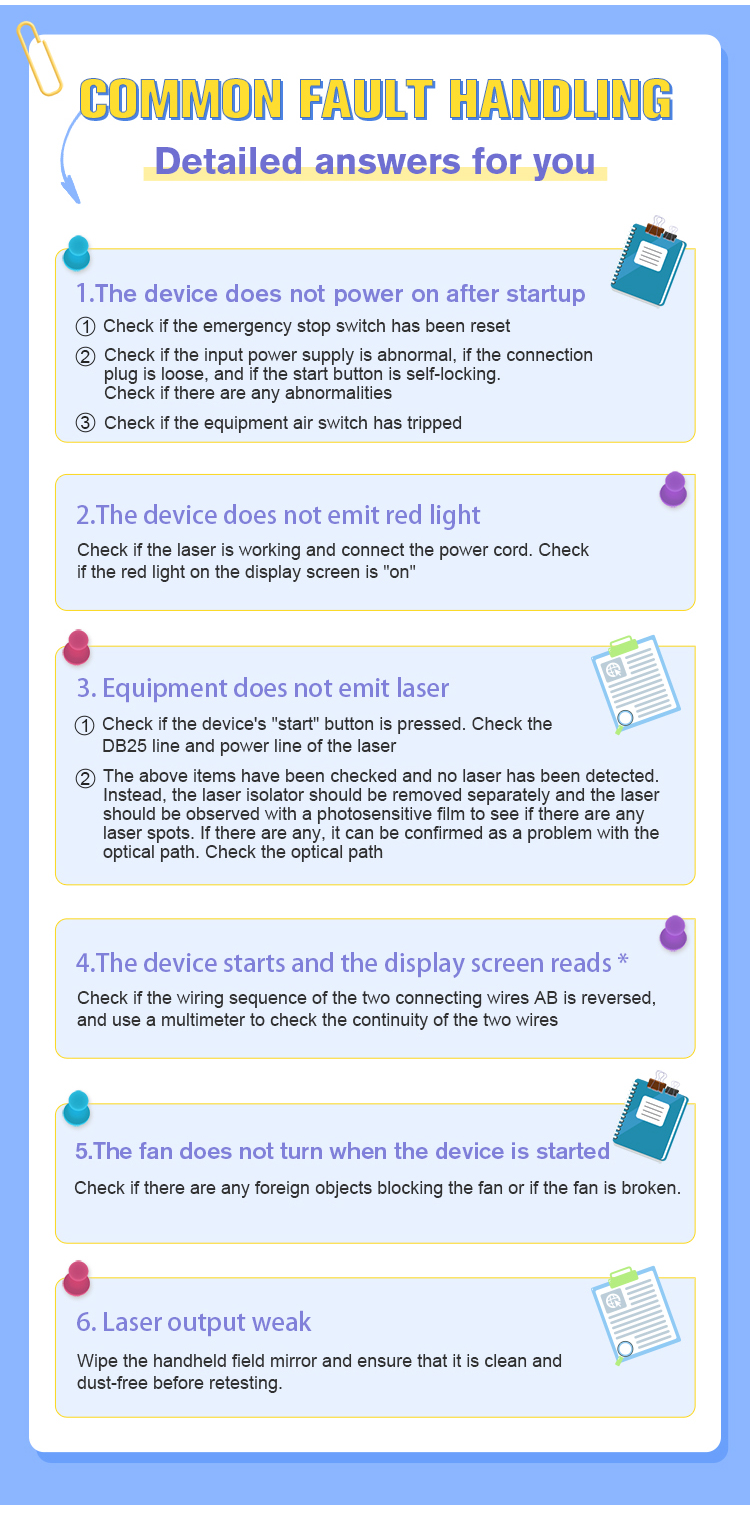 COMMON FAULT HANDLING

Detailed answers for you

1.The device does not power on after startup

① Check if the emergency stop switch has been reset

② Check if the input power supply is abnormal, if the connection plug is loose, and if the start button is self-locking. Check if there are any abnormalities

③ Check if the equipment air switch has tripped

2.The device does not emit red light

Check if the laser is working and connect the power cord. Check if the red light on the display screen is "on"

3. Equipment does not emit laser

① Check if the device's "start" button is pressed. Check the DB25 line and power line of the laser

② The above items have been checked and no laser has been detected. Instead, the laser isolator should be removed separately and the laser should be observed with a photosensitive film to see if there are any laser spots. If there are any, it can be confirmed as a problem with the optical path. Check the optical path

4.The device starts and the display screen reads *

Check if the wiring sequence of the two connecting wires AB is reversed, and use a multimeter to check the continuity of the two wires

5.The fan does not turn when the device is started

Check if there are any foreign objects blocking the fan or if the fan is broken.

6. Laser output weak

Wipe the handheld field mirror and ensure that it is clean and dust-free before retesting.